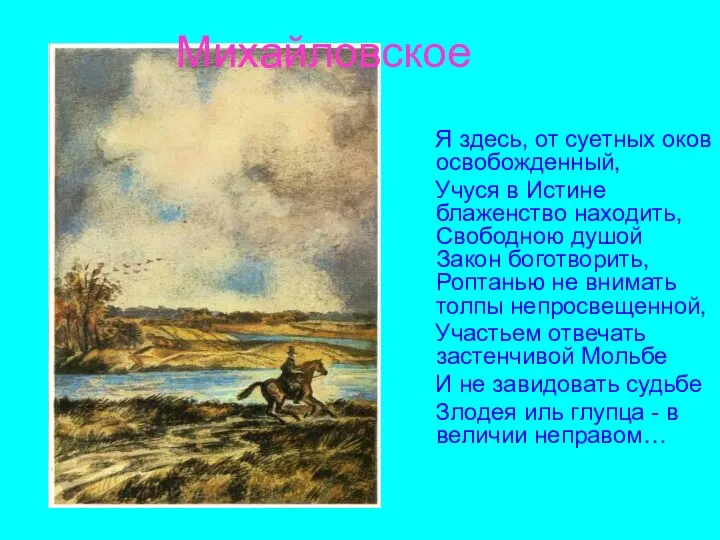 Михайловское

Я здесь, от суетных оков освобожденный,

Учуся в Истине блаженство находить,
Свободною душой
Закон боготворить,
Роптанью не внимать толпы непросвещенной,

Участьем отвечать застенчивой Мольбе

И не завидовать судьбе

Злодея иль глупца - в величии неправом…